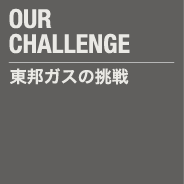 OUR
CHALLENGE

東邦ガスの挑戦